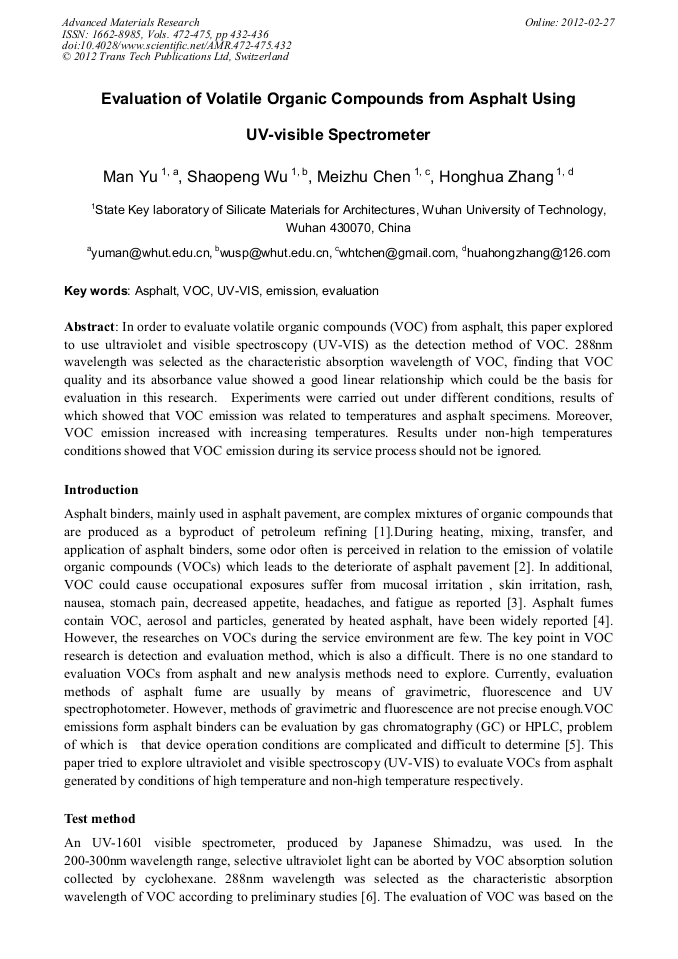 Advanced Materials Research
ISSN: 1662-8985, Vols. 472-475, pp 432-436
doi:10.4028/www.scientific.net/AMR.472-475.432
© 2012 Trans Tech Publications Ltd, Switzerland

Online: 2012-02-27

Evaluation of Volatile Organic Compounds from Asphalt Using UV-visible Spectrometer

Man Yu $^{1, a}$, Shaopeng Wu $^{1, b}$, Meizhu Chen $^{1, c}$, Honghua Zhang $^{1, d}$

$^{1}$State Key laboratory of Silicate Materials for Architectures, Wuhan University of Technology, Wuhan 430070, China

$^{a}$yuman@whut.edu.cn, $^{b}$wusp@whut.edu.cn, $^{c}$whtchen@gmail.com, $^{d}$huahongzhang@126.com

Key words: Asphalt, VOC, UV-VIS, emission, evaluation

Abstract: In order to evaluate volatile organic compounds (VOC) from asphalt, this paper explored to use ultraviolet and visible spectroscopy (UV-VIS) as the detection method of VOC. 288nm wavelength was selected as the characteristic absorption wavelength of VOC, finding that VOC quality and its absorbance value showed a good linear relationship which could be the basis for evaluation in this research. Experiments were carried out under different conditions, results of which showed that VOC emission was related to temperatures and asphalt specimens. Moreover, VOC emission increased with increasing temperatures. Results under non-high temperatures conditions showed that VOC emission during its service process should not be ignored.

Introduction

Asphalt binders, mainly used in asphalt pavement, are complex mixtures of organic compounds that are produced as a byproduct of petroleum refining [1].During heating, mixing, transfer, and application of asphalt binders, some odor often is perceived in relation to the emission of volatile organic compounds (VOCs) which leads to the deteriorate of asphalt pavement [2]. In additional, VOC could cause occupational exposures suffer from mucosal irritation , skin irritation, rash, nausea, stomach pain, decreased appetite, headaches, and fatigue as reported [3]. Asphalt fumes contain VOC, aerosol and particles, generated by heated asphalt, have been widely reported [4]. However, the researches on VOCs during the service environment are few. The key point in VOC research is detection and evaluation method, which is also a difficult. There is no one standard to evaluation VOCs from asphalt and new analysis methods need to explore. Currently, evaluation methods of asphalt fume are usually by means of gravimetric, fluorescence and UV spectrophotometer. However, methods of gravimetric and fluorescence are not precise enough.VOC emissions form asphalt binders can be evaluation by gas chromatography (GC) or HPLC, problem of which is that device operation conditions are complicated and difficult to determine [5]. This paper tried to explore ultraviolet and visible spectroscopy (UV-VIS) to evaluate VOCs from asphalt generated by conditions of high temperature and non-high temperature respectively.

Test method

An UV-1601 visible spectrometer, produced by Japanese Shimadzu, was used. In the 200-300nm wavelength range, selective ultraviolet light can be aborted by VOC absorption solution collected by cyclohexane. 288nm wavelength was selected as the characteristic absorption wavelength of VOC according to preliminary studies [6]. The evaluation of VOC was based on the